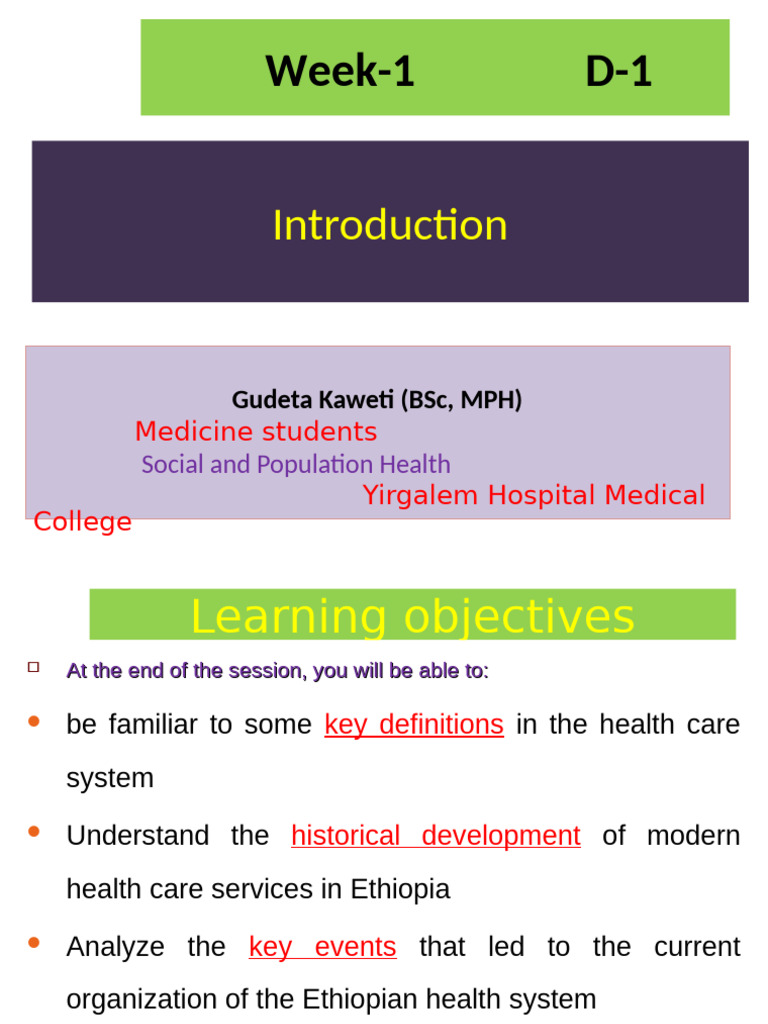 Week-1 D-1

Introduction

Gudeta Kaweti (BSc, MPH)
Medicine students
Social and Population Health
Yirgalem Hospital Medical College

Learning objectives

At the end of the session, you will be able to:

- be familiar to some key definitions in the health care system
- Understand the historical development of modern health care services in Ethiopia
- Analyze the key events that led to the current organization of the Ethiopian health system